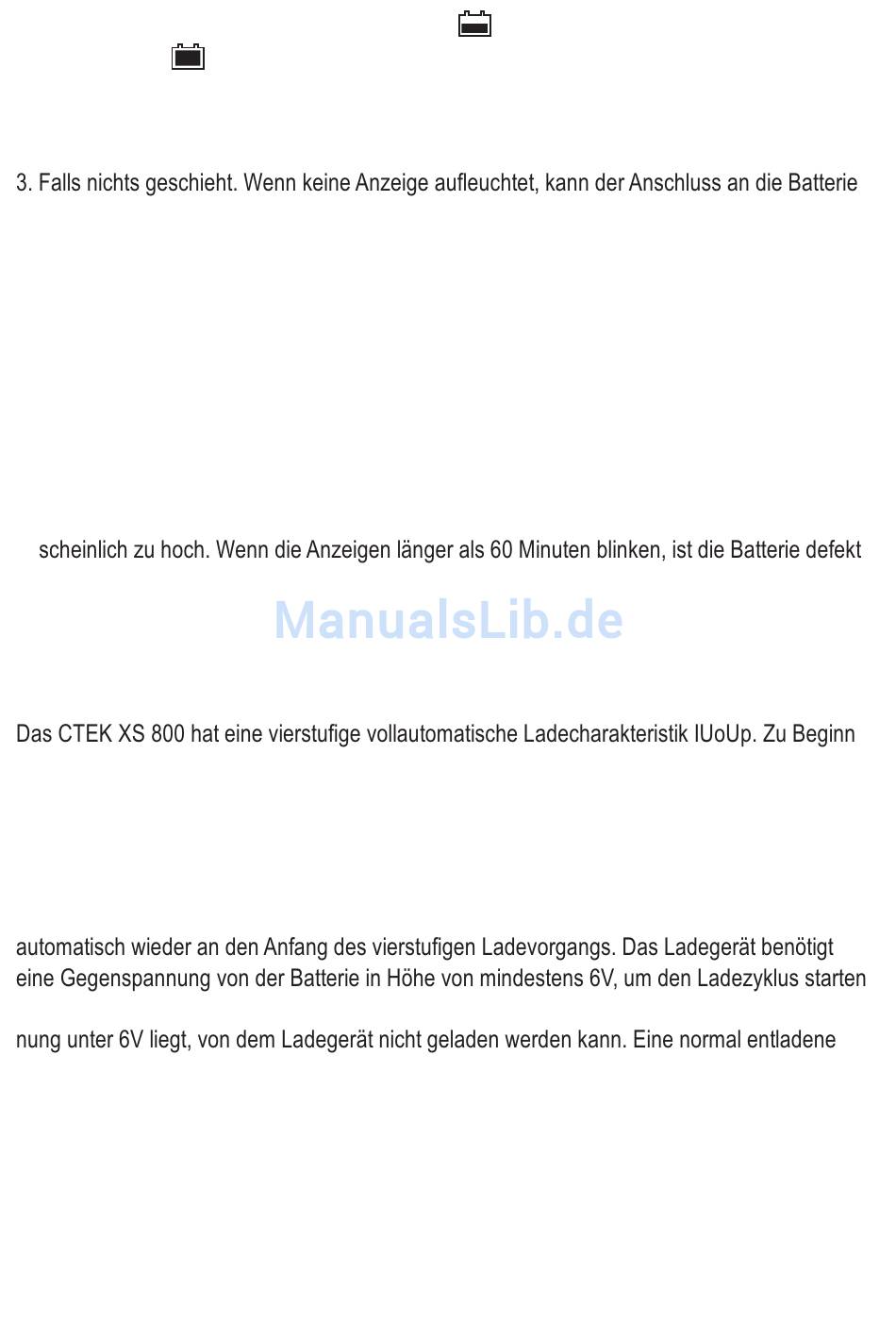 3. Falls nichts geschieht. Wenn keine Anzeige aufleuchtet, kann der Anschluss an die Batterie

scheinlich zu hoch. Wenn die Anzeigen länger als 60 Minuten blinken, ist die Batterie defekt

ManualsLib.de

Das CTEK XS 800 hat eine vierstufige vollautomatische Ladecharakteristik IUoUp. Zu Beginn

automatisch wieder an den Anfang des vierstufigen Ladevorgangs. Das Ladegerät benötigt eine Gegenspannung von der Batterie in Höhe von mindestens 6V, um den Ladezyklus starten

nung unter 6V liegt, von dem Ladegerät nicht geladen werden kann. Eine normal entladene